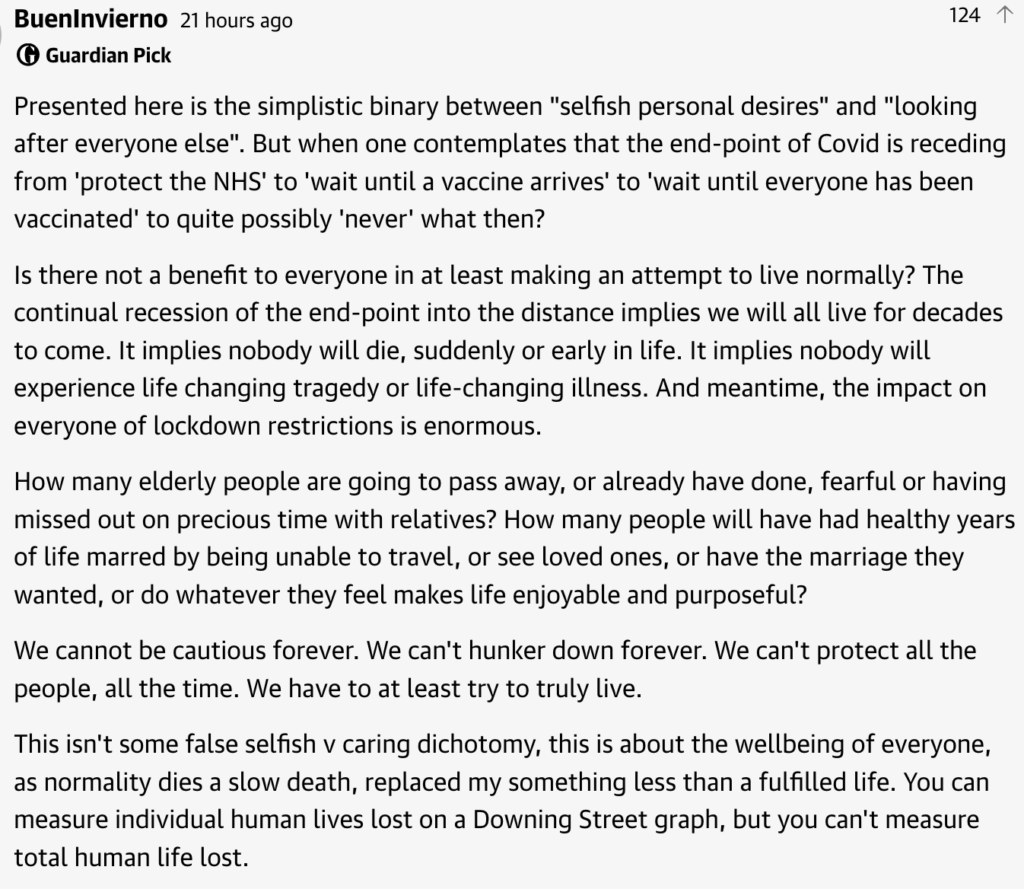 BuenInvierno 21 hours ago

124 ↑

Guardian Pick

Presented here is the simplistic binary between "selfish personal desires" and "looking after everyone else". But when one contemplates that the end-point of Covid is receding from 'protect the NHS' to 'wait until a vaccine arrives' to 'wait until everyone has been vaccinated' to quite possibly 'never' what then?

Is there not a benefit to everyone in at least making an attempt to live normally? The continual recession of the end-point into the distance implies we will all live for decades to come. It implies nobody will die, suddenly or early in life. It implies nobody will experience life changing tragedy or life-changing illness. And meantime, the impact on everyone of lockdown restrictions is enormous.

How many elderly people are going to pass away, or already have done, fearful or having missed out on precious time with relatives? How many people will have had healthy years of life marred by being unable to travel, or see loved ones, or have the marriage they wanted, or do whatever they feel makes life enjoyable and purposeful?

We cannot be cautious forever. We can't hunker down forever. We can't protect all the people, all the time. We have to at least try to truly live.

This isn't some false selfish v caring dichotomy, this is about the wellbeing of everyone, as normality dies a slow death, replaced my something less than a fulfilled life. You can measure individual human lives lost on a Downing Street graph, but you can't measure total human life lost.